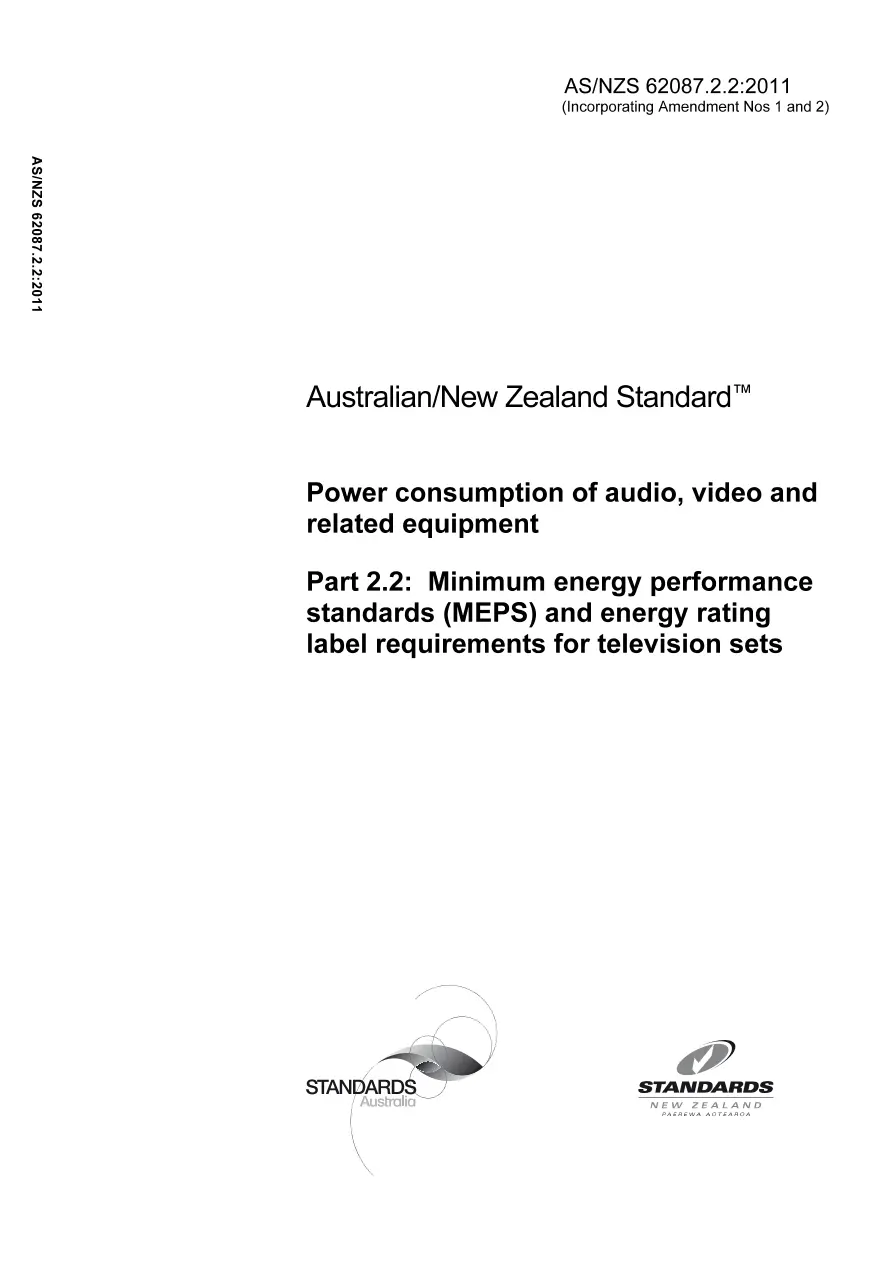 AS/NZS 62087.2.2:2011
(Incorporating Amendment Nos 1 and 2)

AS/NZS 62087.2.2:2011

Australian/New Zealand Standard™

Power consumption of audio, video and related equipment

Part 2.2: Minimum energy performance standards (MEPS) and energy rating label requirements for television sets

STANDARDS
Australia

STANDARDS
NEW ZEALAND
PAEREWA AOTEAROA